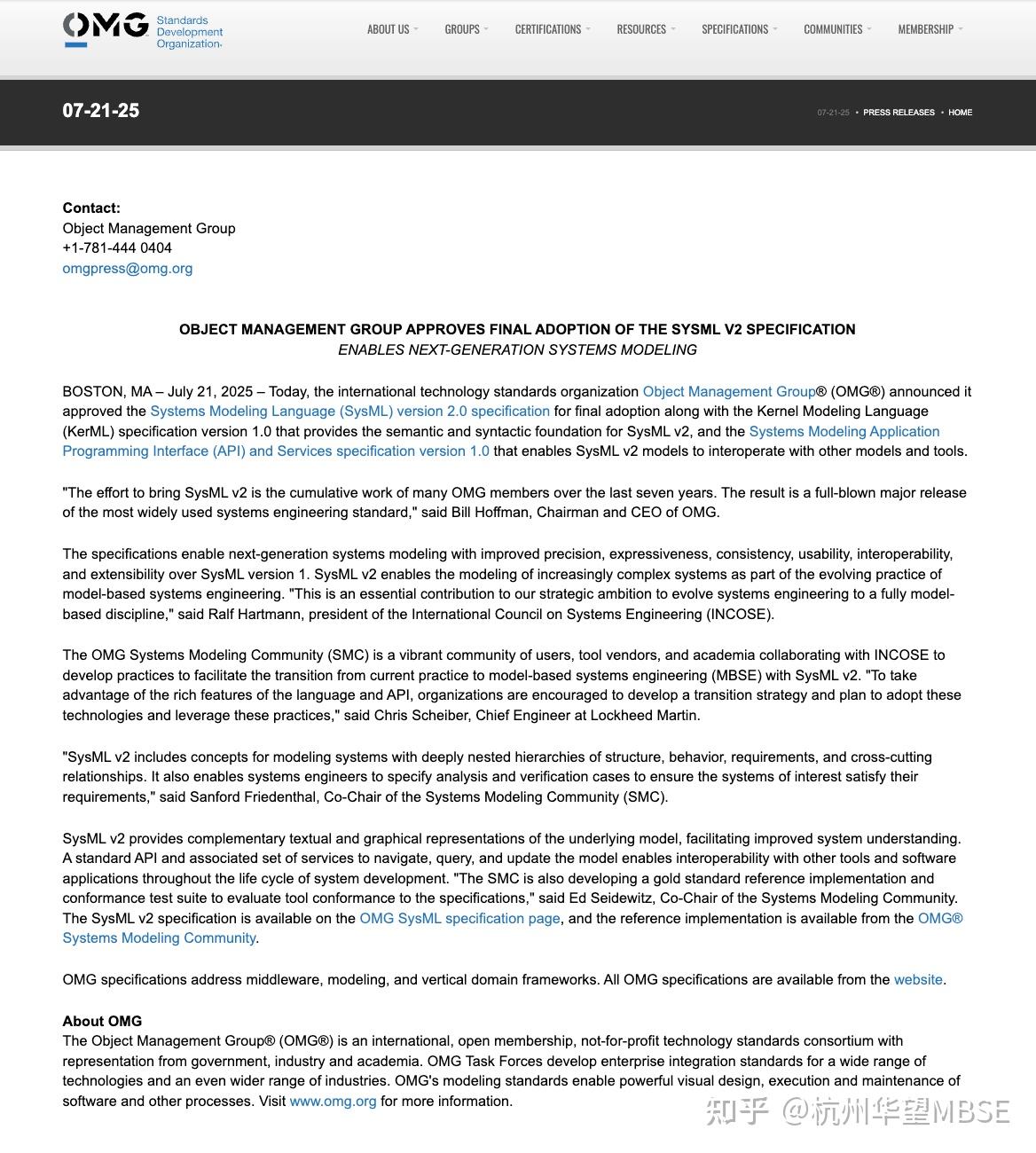 OMG Standards Development Organization®

ABOUT US GROUPS CERTIFICATIONS RESOURCES SPECIFICATIONS COMMUNITIES MEMBERSHIP

07-21-25

07-21-25 • PRESS RELEASES • HOME

Contact:
Object Management Group
+1-781-444 0404
omgpress@omg.org

OBJECT MANAGEMENT GROUP APPROVES FINAL ADOPTION OF THE SYSML V2 SPECIFICATION
ENABLES NEXT-GENERATION SYSTEMS MODELING

BOSTON, MA – July 21, 2025 – Today, the international technology standards organization Object Management Group® (OMG®) announced it approved the Systems Modeling Language (SysML) version 2.0 specification for final adoption along with the Kernel Modeling Language (KerML) specification version 1.0 that provides the semantic and syntactic foundation for SysML v2, and the Systems Modeling Application Programming Interface (API) and Services specification version 1.0 that enables SysML v2 models to interoperate with other models and tools.

"The effort to bring SysML v2 is the cumulative work of many OMG members over the last seven years. The result is a full-blown major release of the most widely used systems engineering standard," said Bill Hoffman, Chairman and CEO of OMG.

The specifications enable next-generation systems modeling with improved precision, expressiveness, consistency, usability, interoperability, and extensibility over SysML version 1. SysML v2 enables the modeling of increasingly complex systems as part of the evolving practice of model-based systems engineering. "This is an essential contribution to our strategic ambition to evolve systems engineering to a fully model-based discipline," said Ralf Hartmann, president of the International Council on Systems Engineering (INCOSE).

The OMG Systems Modeling Community (SMC) is a vibrant community of users, tool vendors, and academia collaborating with INCOSE to develop practices to facilitate the transition from current practice to model-based systems engineering (MBSE) with SysML v2. "To take advantage of the rich features of the language and API, organizations are encouraged to develop a transition strategy and plan to adopt these technologies and leverage these practices," said Chris Scheiber, Chief Engineer at Lockheed Martin.

"SysML v2 includes concepts for modeling systems with deeply nested hierarchies of structure, behavior, requirements, and cross-cutting relationships. It also enables systems engineers to specify analysis and verification cases to ensure the systems of interest satisfy their requirements," said Sanford Friedenthal, Co-Chair of the Systems Modeling Community (SMC).

SysML v2 provides complementary textual and graphical representations of the underlying model, facilitating improved system understanding. A standard API and associated set of services to navigate, query, and update the model enables interoperability with other tools and software applications throughout the life cycle of system development. "The SMC is also developing a gold standard reference implementation and conformance test suite to evaluate tool conformance to the specifications," said Ed Seidewitz, Co-Chair of the Systems Modeling Community. The SysML v2 specification is available on the OMG SysML specification page, and the reference implementation is available from the OMG® Systems Modeling Community.

OMG specifications address middleware, modeling, and vertical domain frameworks. All OMG specifications are available from the website.

About OMG
The Object Management Group® (OMG®) is an international, open membership, not-for-profit technology standards consortium with representation from government, industry and academia. OMG Task Forces develop enterprise integration standards for a wide range of technologies and an even wider range of industries. OMG's modeling standards enable powerful visual design, execution and maintenance of software and other processes. Visit www.omg.org for more information.

知乎 @杭州华望MBSE